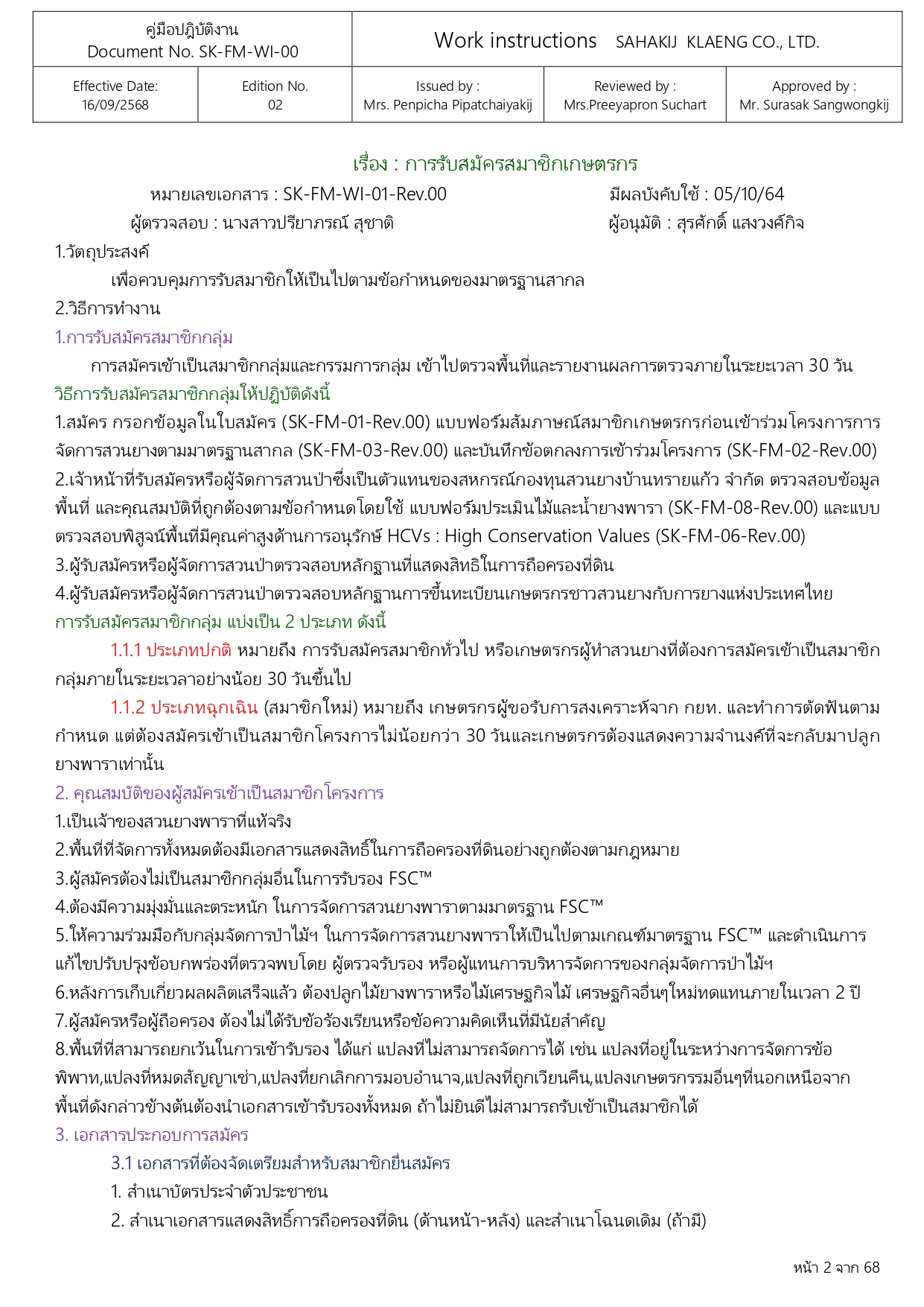 | คู่มือปฏิบัติงาน Document No. SK-FM-WI-00 | | Work instructions SAHAKIJ KLAENG CO., LTD. | | |
|---|---|---|---|---|
| Effective Date: 16/09/2568 | Edition No. 02 | Issued by : Mrs. Penpicha Pipatchaiyakij | Reviewed by : Mrs.Preeyapron Suchart | Approved by : Mr. Surasak Sangwongkij |

เรื่อง : การรับสมัครสมาชิกเกษตรกร

หมายเลขเอกสาร : SK-FM-WI-01-Rev.00 มีผลบังคับใช้ : 05/10/64

ผู้ตรวจสอบ : นางสาวปรียาภรณ์ สุชาติ ผู้อนุมัติ : สุรศักดิ์ แสงวงศ์กิจ

1.วัตถุประสงค์

เพื่อควบคุมการรับสมาชิกให้เป็นไปตามข้อกำหนดของมาตรฐานสากล

2.วิธีการทำงาน

1.การรับสมัครสมาชิกกลุ่ม

การสมัครเข้าเป็นสมาชิกกลุ่มและกรรมการกลุ่ม เข้าไปตรวจพื้นที่และรายงานผลการตรวจภายในระยะเวลา 30 วัน

วิธีการรับสมัครสมาชิกกลุ่มให้ปฏิบัติดังนี้

1.สมัคร กรอกข้อมูลในใบสมัคร (SK-FM-01-Rev.00) แบบฟอร์มสัมภาษณ์สมาชิกเกษตรกรก่อนเข้าร่วมโครงการการจัดการสวนยางตามมาตรฐานสากล (SK-FM-03-Rev.00) และบันทึกข้อตกลงการเข้าร่วมโครงการ (SK-FM-02-Rev.00)

2.เจ้าหน้าที่รับสมัครหรือผู้จัดการสวนป่าซึ่งเป็นตัวแทนของสหกรณ์กองทุนสวนยางบ้านทรายแก้ว จำกัด ตรวจสอบข้อมูลพื้นที่ และคุณสมบัติที่ถูกต้องตามข้อกำหนดโดยใช้ แบบฟอร์มประเมินไม้และน้ำยางพารา (SK-FM-08-Rev.00) และแบบตรวจสอบพิสูจน์พื้นที่มีคุณค่าสูงด้านการอนุรักษ์ HCVs : High Conservation Values (SK-FM-06-Rev.00)

3.ผู้รับสมัครหรือผู้จัดการสวนป่าตรวจสอบหลักฐานที่แสดงสิทธิในการถือครองที่ดิน

4.ผู้รับสมัครหรือผู้จัดการสวนป่าตรวจสอบหลักฐานการขึ้นทะเบียนเกษตรกรชาวสวนยางกับการยางแห่งประเทศไทย

การรับสมัครสมาชิกกลุ่ม แบ่งเป็น 2 ประเภท ดังนี้

1.1.1 ประเภทปกติ หมายถึง การรับสมัครสมาชิกทั่วไป หรือเกษตรกรผู้ทำสวนยางที่ต้องการสมัครเข้าเป็นสมาชิกกลุ่มภายในระยะเวลาอย่างน้อย 30 วันขึ้นไป

1.1.2 ประเภทฉุกเฉิน (สมาชิกใหม่) หมายถึง เกษตรกรผู้ขอรับการสงเคราะห์จาก กยท. และทำการตัดฟันตามกำหนด แต่ต้องสมัครเข้าเป็นสมาชิกโครงการไม่น้อยกว่า 30 วันและเกษตรกรต้องแสดงความจำนงค์ที่จะกลับมาปลูกยางพาราเท่านั้น

2. คุณสมบัติของผู้สมัครเข้าเป็นสมาชิกโครงการ

1.เป็นเจ้าของสวนยางพาราที่แท้จริง

2.พื้นที่ที่จัดการทั้งหมดต้องมีเอกสารแสดงสิทธิ์ในการถือครองที่ดินอย่างถูกต้องตามกฎหมาย

3.ผู้สมัครต้องไม่เป็นสมาชิกกลุ่มอื่นในการรับรอง FSC™

4.ต้องมีความมุ่งมั่นและตระหนัก ในการจัดการสวนยางพาราตามมาตรฐาน FSC™

5.ให้ความร่วมมือกับกลุ่มจัดการป่าไม้ฯ ในการจัดการสวนยางพาราให้เป็นไปตามเกณฑ์มาตรฐาน FSC™ และดำเนินการแก้ไขปรับปรุงข้อบกพร่องที่ตรวจพบโดย ผู้ตรวจรับรอง หรือผู้แทนการบริหารจัดการของกลุ่มจัดการป่าไม้ฯ

6.หลังการเก็บเกี่ยวผลผลิตเสร็จแล้ว ต้องปลูกไม้ยางพาราหรือไม้เศรษฐกิจไม้ เศรษฐกิจอื่นๆใหม่ทดแทนภายในเวลา 2 ปี

7.ผู้สมัครหรือผู้ถือครอง ต้องไม่ได้รับข้อร้องเรียนหรือข้อความคิดเห็นที่มีนัยสำคัญ

8.พื้นที่ที่สามารถยกเว้นในการเข้ารับรอง ได้แก่ แปลงที่ไม่สามารถจัดการได้ เช่น แปลงที่อยู่ในระหว่างการจัดการข้อพิพาท,แปลงที่หมดสัญญาเช่า,แปลงที่ยกเลิกการมอบอำนาจ,แปลงที่ถูกเวียนคืน,แปลงเกษตรกรรมอื่นๆที่นอกเหนือจากพื้นที่ดังกล่าวข้างต้นต้องนำเอกสารเข้ารับรองทั้งหมด ถ้าไม่ยินดีไม่สามารถรับเข้าเป็นสมาชิกได้

3. เอกสารประกอบการสมัคร

3.1 เอกสารที่ต้องจัดเตรียมสำหรับสมาชิกยื่นสมัคร

1. สำเนาบัตรประจำตัวประชาชน

2. สำเนาเอกสารแสดงสิทธิ์การถือครองที่ดิน (ด้านหน้า-หลัง) และสำเนาโฉนดเดิม (ถ้ามี)

หน้า 2 จาก 68